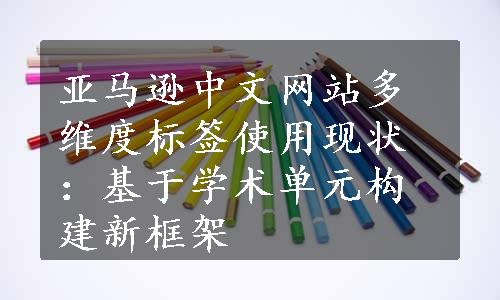 亚马逊中文网站多维度标签使用现状：基于学术单元构建新框架